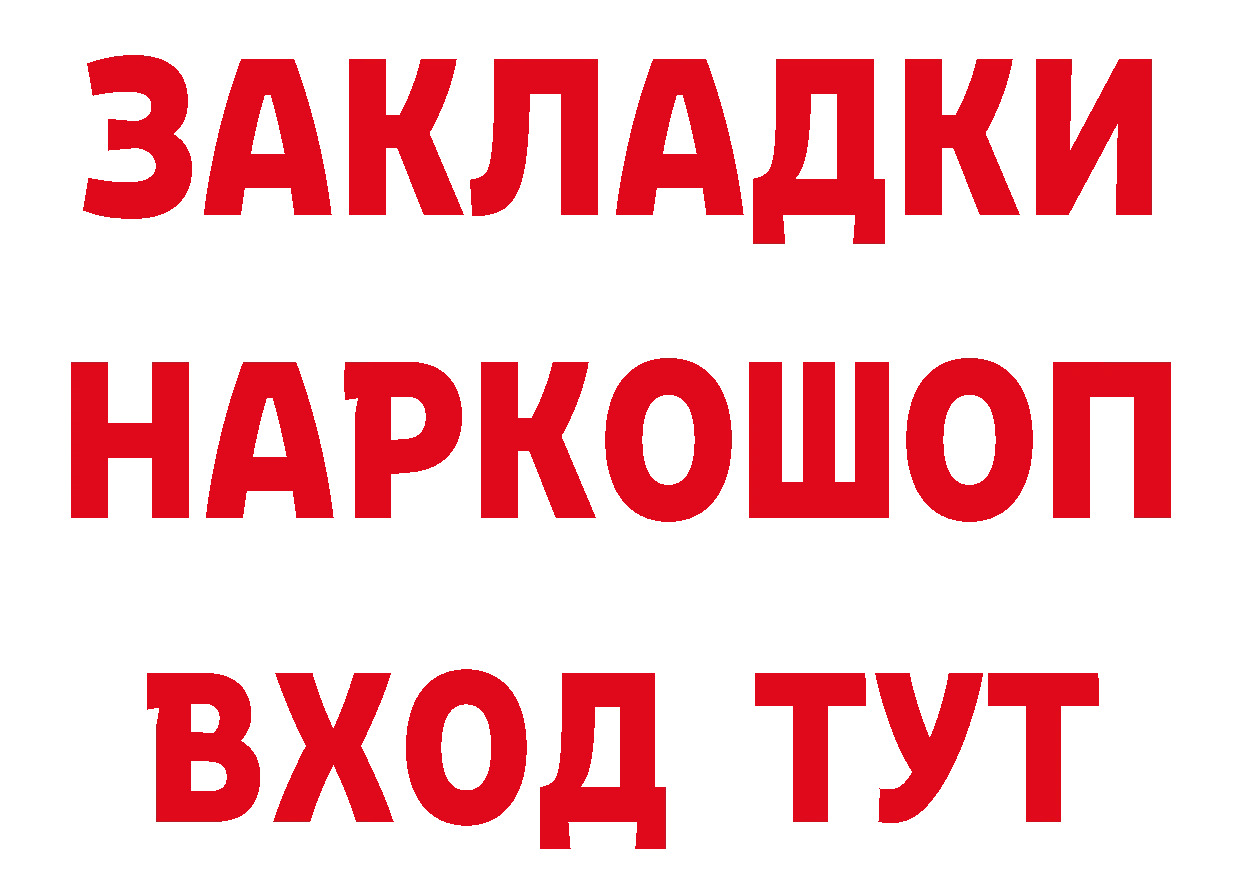 ЗАКЛАДКИ НАРКОШОП ВХОД ТУТ